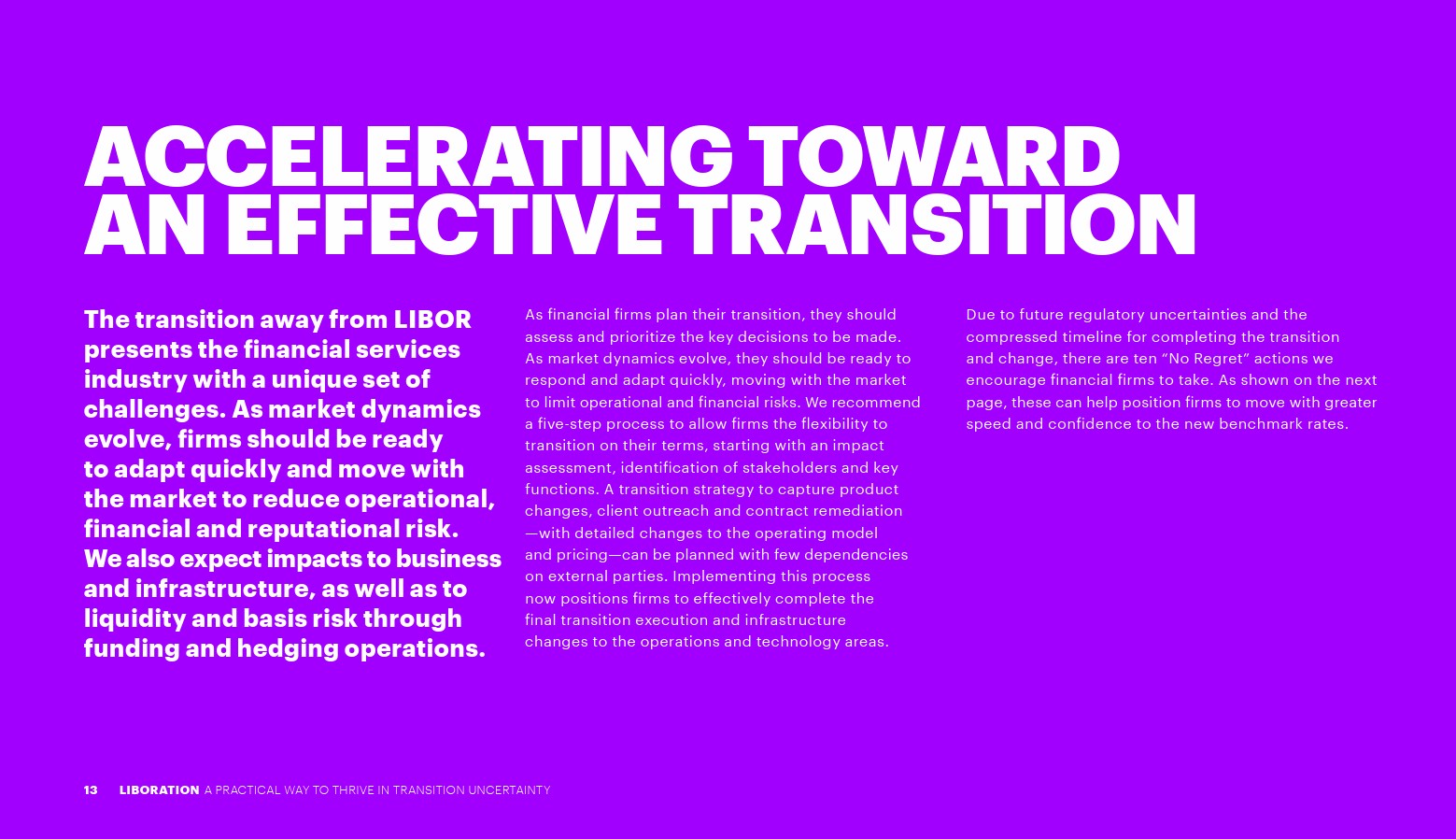 ACCELERATING TOWARD AN EFFECTIVE TRANSITION

The transition away from LIBOR presents the financial services industry with a unique set of challenges. As market dynamics evolve, firms should be ready to adapt quickly and move with the market to reduce operational, financial and reputational risk. We also expect impacts to business and infrastructure, as well as to liquidity and basis risk through funding and hedging operations.

As financial firms plan their transition, they should assess and prioritize the key decisions to be made. As market dynamics evolve, they should be ready to respond and adapt quickly, moving with the market to limit operational and financial risks. We recommend a five-step process to allow firms the flexibility to transition on their terms, starting with an impact assessment, identification of stakeholders and key functions. A transition strategy to capture product changes, client outreach and contract remediation —with detailed changes to the operating model and pricing—can be planned with few dependencies on external parties. Implementing this process now positions firms to effectively complete the final transition execution and infrastructure changes to the operations and technology areas.

Due to future regulatory uncertainties and the compressed timeline for completing the transition and change, there are ten “No Regret” actions we encourage financial firms to take. As shown on the next page, these can help position firms to move with greater speed and confidence to the new benchmark rates.

13 LIBORATION A PRACTICAL WAY TO THRIVE IN TRANSITION UNCERTAINTY